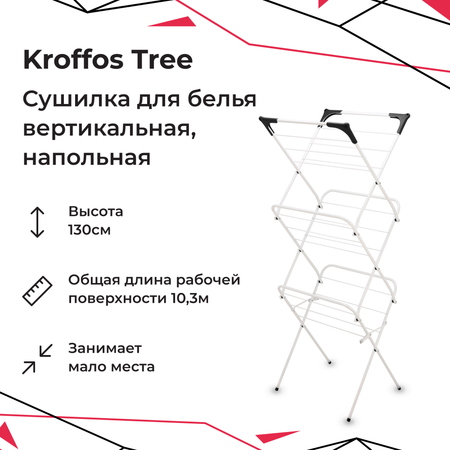 Kroffos Tree

Сушилка для белья вертикальная, напольная

Высота
130см

Общая длина рабочей поверхности 10,3м

Занимает
мало места